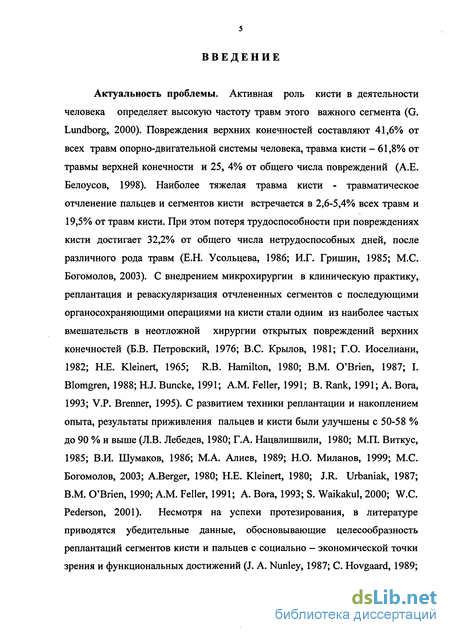 5

ВВЕДЕНИЕ

Актуальность проблемы. Активная роль кисти в деятельности человека определяет высокую частоту травм этого важного сегмента (G. Lundborg, 2000). Повреждения верхних конечностей составляют 41,6% от всех травм опорно-двигательной системы человека, травма кисти – 61,8% от травмы верхней конечности и 25, 4% от общего числа повреждений (А.Е. Белоусов, 1998). Наиболее тяжелая травма кисти - травматическое отчленение пальцев и сегментов кисти встречается в 2,6-5,4% всех травм и 19,5% от травм кисти. При этом потеря трудоспособности при повреждениях кисти достигает 32,2% от общего числа нетрудоспособных дней, после различного рода травм (Е.Н. Усольцева, 1986; И.Г. Гришин, 1985; М.С. Богомолов, 2003). С внедрением микрохирургии в клиническую практику, реплантация и реваскуляризация отчлененных сегментов с последующими органосохраняющими операциями на кисти стали одним из наиболее частых вмешательств в неотложной хирургии открытых повреждений верхних конечностей (Б.В. Петровский, 1976; В.С. Крылов, 1981; Г.О. Иоселиани, 1982; H.E. Kleinert, 1965; R.B. Hamilton, 1980; B.M. O'Brien, 1987; I. Blomgren, 1988; H.J. Buncke, 1991; A.M. Feller, 1991; B. Rank, 1991; A. Bora, 1993; V.P. Brenner, 1995). С развитием техники реплантации и накоплением опыта, результаты приживления пальцев и кисти были улучшены с 50-58 % до 90 % и выше (Л.В. Лебедев, 1980; Г.А. Нацвлишвили, 1980; М.П. Виткус, 1985; В.И. Шумаков, 1986; М.А. Алиев, 1989; Н.О. Миланов, 1999; М.С. Богомолов, 2003; A.Berger, 1980; H.E. Kleinert, 1980; J.R. Urbaniak, 1987; B.M. O'Brien, 1990; A.M. Feller, 1991; A. Bora, 1993; S. Waikakul, 2000; W.C. Pederson, 2001). Несмотря на успехи протезирования, в литературе приводятся убедительные данные, обосновывающие целесообразность реплантаций сегментов кисти и пальцев с социально – экономической точки зрения и функциональных достижений (J. A. Nunley, 1987; C. Hovgaard, 1989;

dsLib.net
библиотека диссертаций